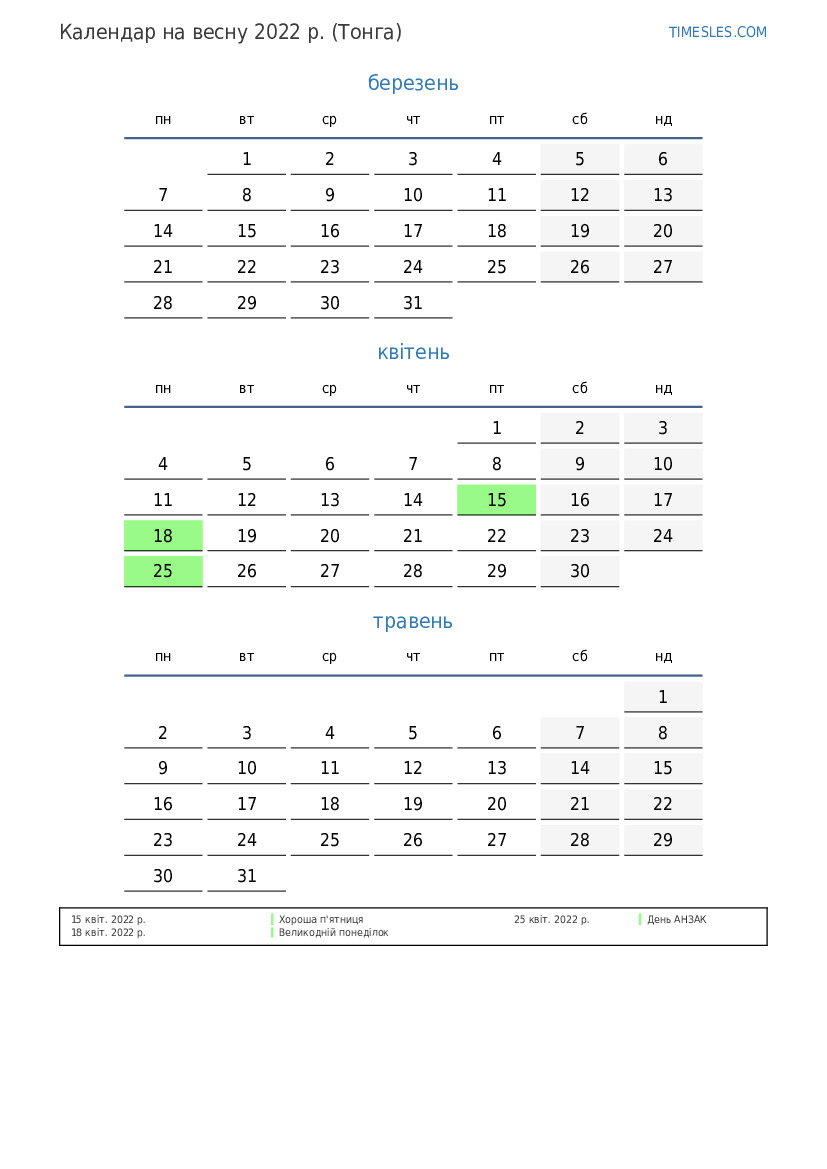 Календар на весну 2022 р. (Тонга)

TIMESLES.COM

березень

| пн | вт | ср | чт | пт | сб | нд |
|---|---|---|---|---|---|---|
| | 1 | 2 | 3 | 4 | 5 | 6 |
| 7 | 8 | 9 | 10 | 11 | 12 | 13 |
| 14 | 15 | 16 | 17 | 18 | 19 | 20 |
| 21 | 22 | 23 | 24 | 25 | 26 | 27 |
| 28 | 29 | 30 | 31 | | | |

квітень

| пн | вт | ср | чт | пт | сб | нд |
|---|---|---|---|---|---|---|
| | | | | 1 | 2 | 3 |
| 4 | 5 | 6 | 7 | 8 | 9 | 10 |
| 11 | 12 | 13 | 14 | 15 | 16 | 17 |
| 18 | 19 | 20 | 21 | 22 | 23 | 24 |
| 25 | 26 | 27 | 28 | 29 | 30 | |

травень

| пн | вт | ср | чт | пт | сб | нд |
|---|---|---|---|---|---|---|
| | | | | | | 1 |
| 2 | 3 | 4 | 5 | 6 | 7 | 8 |
| 9 | 10 | 11 | 12 | 13 | 14 | 15 |
| 16 | 17 | 18 | 19 | 20 | 21 | 22 |
| 23 | 24 | 25 | 26 | 27 | 28 | 29 |
| 30 | 31 | | | | | |

15 квіт. 2022 р. Хороша п'ятниця
18 квіт. 2022 р. Великодній понеділок
25 квіт. 2022 р. День АНЗАК